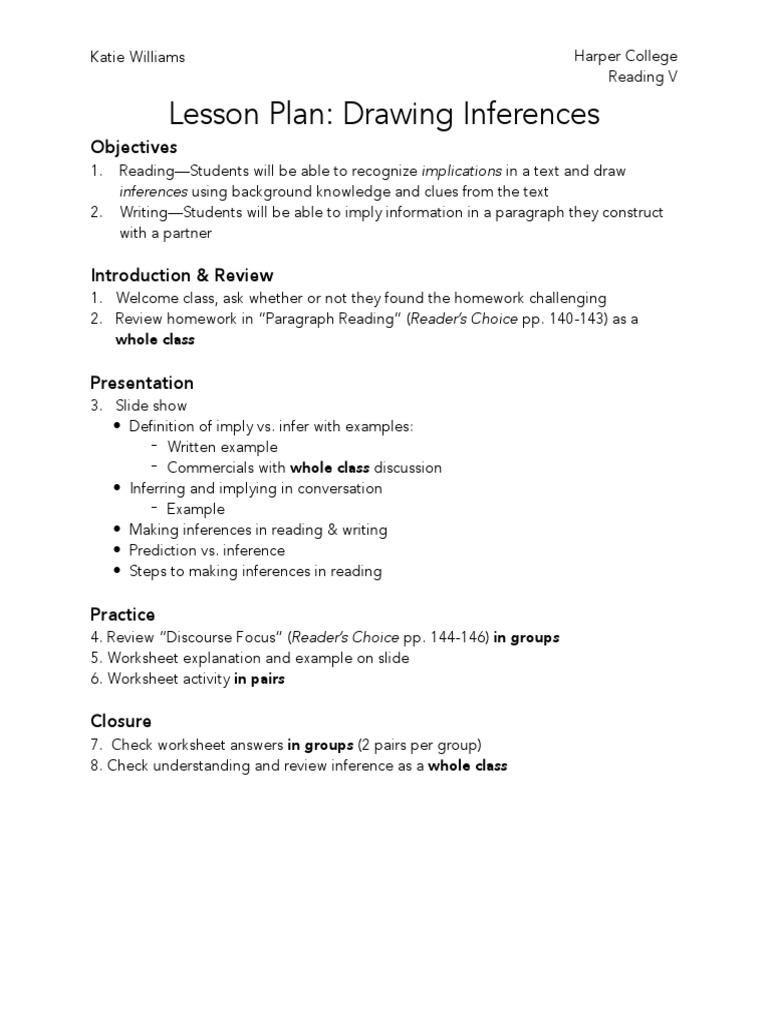 Katie Williams

Harper College
Reading V

Lesson Plan: Drawing Inferences

Objectives
1. Reading—Students will be able to recognize implications in a text and draw inferences using background knowledge and clues from the text
2. Writing—Students will be able to imply information in a paragraph they construct with a partner

Introduction & Review
1. Welcome class, ask whether or not they found the homework challenging
2. Review homework in "Paragraph Reading" (Reader's Choice pp. 140-143) as a whole class

Presentation
3. Slide show
• Definition of imply vs. infer with examples:
- Written example
- Commercials with whole class discussion
• Inferring and implying in conversation
- Example
• Making inferences in reading & writing
• Prediction vs. inference
• Steps to making inferences in reading

Practice
4. Review "Discourse Focus" (Reader's Choice pp. 144-146) in groups
5. Worksheet explanation and example on slide
6. Worksheet activity in pairs

Closure
7. Check worksheet answers in groups (2 pairs per group)
8. Check understanding and review inference as a whole class